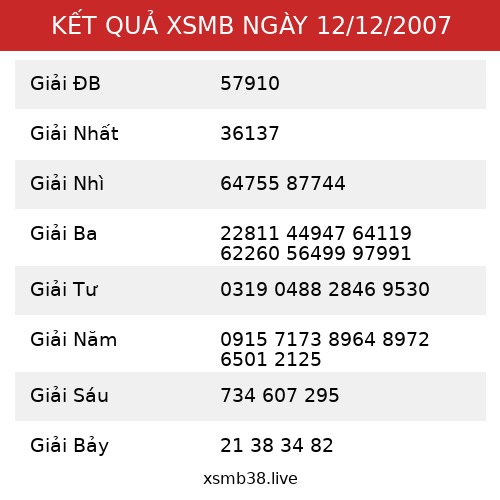 KẾT QUẢ XSMB NGÀY 12/12/2007

| | |
|---|---|
| Giải ĐB | 57910 |
| Giải Nhất | 36137 |
| Giải Nhì | 64755 87744 |
| Giải Ba | 22811 44947 64119 62260 56499 97991 |
| Giải Tư | 0319 0488 2846 9530 |
| Giải Năm | 0915 7173 8964 8972 6501 2125 |
| Giải Sáu | 734 607 295 |
| Giải Bảy | 21 38 34 82 |

xsmb38.live